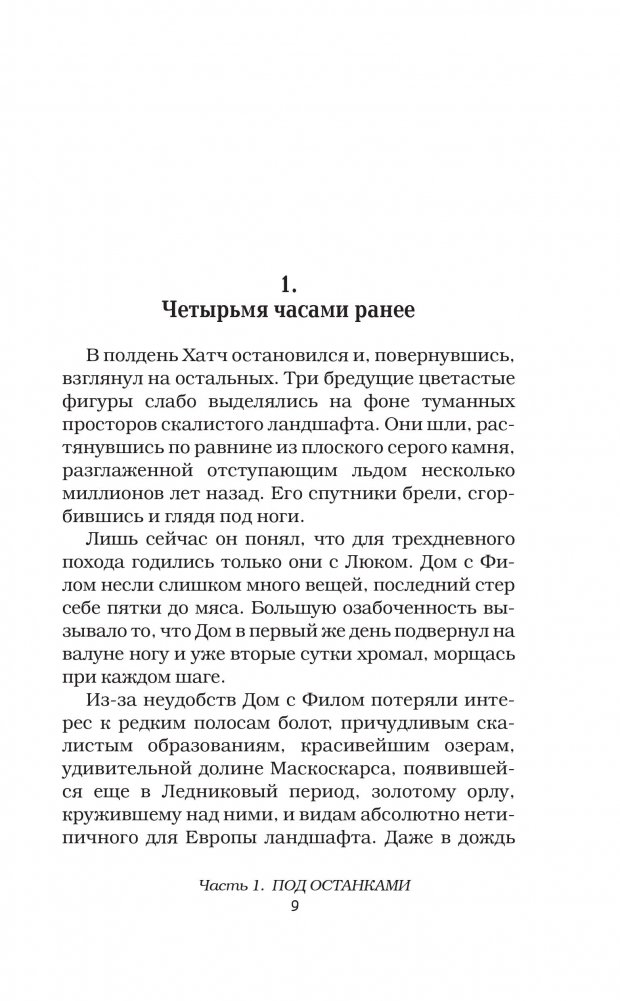 1.
Четырьмя часами ранее

В полдень Хатч остановился и, повернувшись, взглянул на остальных. Три бредущие цветастые фигуры слабо выделялись на фоне туманных просторов скалистого ландшафта. Они шли, растянувшись по равнине из плоского серого камня, разглаженной отступающим льдом несколько миллионов лет назад. Его спутники брели, сгорбившись и глядя под ноги.

Лишь сейчас он понял, что для трехдневного похода годились только они с Люком. Дом с Филом несли слишком много вещей, последний стер себе пятки до мяса. Большую озабоченность вызывало то, что Дом в первый же день подвернул на валуне ногу и уже вторые сутки хромал, морщась при каждом шаге.

Из-за неудобств Дом с Филом потеряли интерес к редким полосам болот, причудливым скалистым образованиям, красивейшим озерам, удивительной долине Маскоскарса, появившейся еще в Ледниковый период, золотому орлу, кружившему над ними, и видам абсолютно нетипичного для Европы ландшафта. Даже в дождь

Часть 1. ПОД ОСТАНКАМИ
9